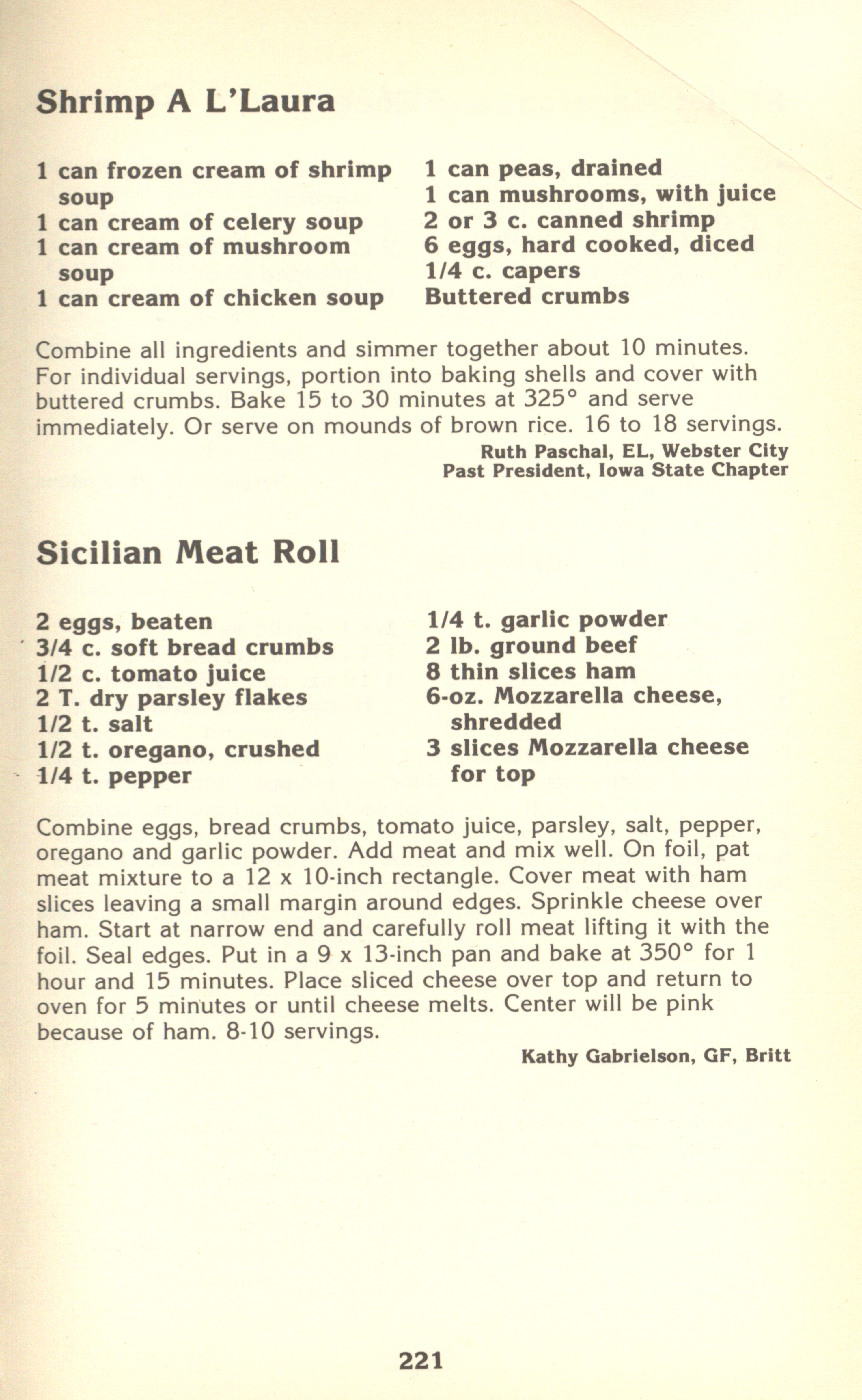 Shrimp A L'Laura

1 can frozen cream of shrimp soup
1 can cream of celery soup
1 can cream of mushroom soup
1 can cream of chicken soup

1 can peas, drained
1 can mushrooms, with juice
2 or 3 c. canned shrimp
6 eggs, hard cooked, diced
1/4 c. capers
Buttered crumbs

Combine all ingredients and simmer together about 10 minutes. For individual servings, portion into baking shells and cover with buttered crumbs. Bake 15 to 30 minutes at 325° and serve immediately. Or serve on mounds of brown rice. 16 to 18 servings.

Ruth Paschal, EL, Webster City
Past President, Iowa State Chapter

Sicilian Meat Roll

2 eggs, beaten
3/4 c. soft bread crumbs
1/2 c. tomato juice
2 T. dry parsley flakes
1/2 t. salt
1/2 t. oregano, crushed
1/4 t. pepper

1/4 t. garlic powder
2 lb. ground beef
8 thin slices ham
6-oz. Mozzarella cheese, shredded
3 slices Mozzarella cheese for top

Combine eggs, bread crumbs, tomato juice, parsley, salt, pepper, oregano and garlic powder. Add meat and mix well. On foil, pat meat mixture to a 12 x 10-inch rectangle. Cover meat with ham slices leaving a small margin around edges. Sprinkle cheese over ham. Start at narrow end and carefully roll meat lifting it with the foil. Seal edges. Put in a 9 x 13-inch pan and bake at 350° for 1 hour and 15 minutes. Place sliced cheese over top and return to oven for 5 minutes or until cheese melts. Center will be pink because of ham. 8-10 servings.

Kathy Gabrielson, GF, Britt

221